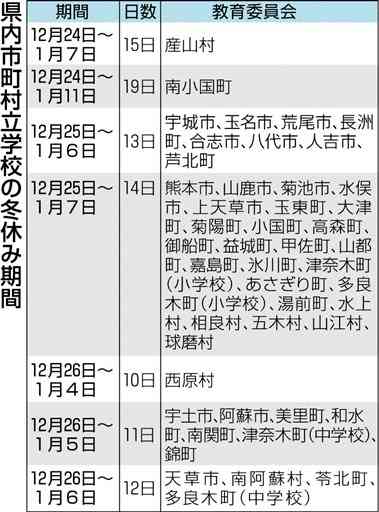 県内市町村立学校の冬休み期間

| 期間 | 日数 | 教育委員会 |
|---|---|---|
| 12月24日～1月7日 | 15日 | 産山村 |
| 12月24日～1月11日 | 19日 | 南小国町 |
| 12月25日～1月6日 | 13日 | 宇城市、玉名市、荒尾市、長洲町、合志市、八代市、人吉市、芦北町 |
| 12月25日～1月7日 | 14日 | 熊本市、山鹿市、菊池市、水俣市、上天草市、玉東町、大津町、菊陽町、小国町、高森町、御船町、益城町、甲佐町、山都町、嘉島町、氷川町、津奈木町（小学校）、あさぎり町、多良木町（小学校）、湯前町、水上村、相良村、五木村、山江村、球磨村 |
| 12月26日～1月4日 | 10日 | 西原村 |
| 12月26日～1月5日 | 11日 | 宇土市、阿蘇市、美里町、和水町、南関町、津奈木町（中学校）、錦町 |
| 12月26日～1月6日 | 12日 | 天草市、南阿蘇村、苓北町、多良木町（中学校） |